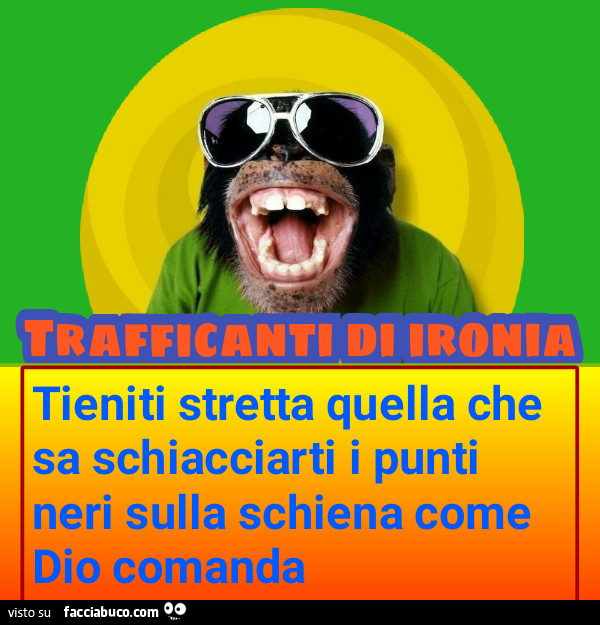 TRAFFICANTI DI IRONIA

Tieniti stretta quella che sa schiacciarti i punti neri sulla schiena come Dio comanda

visto su facciabuco.com